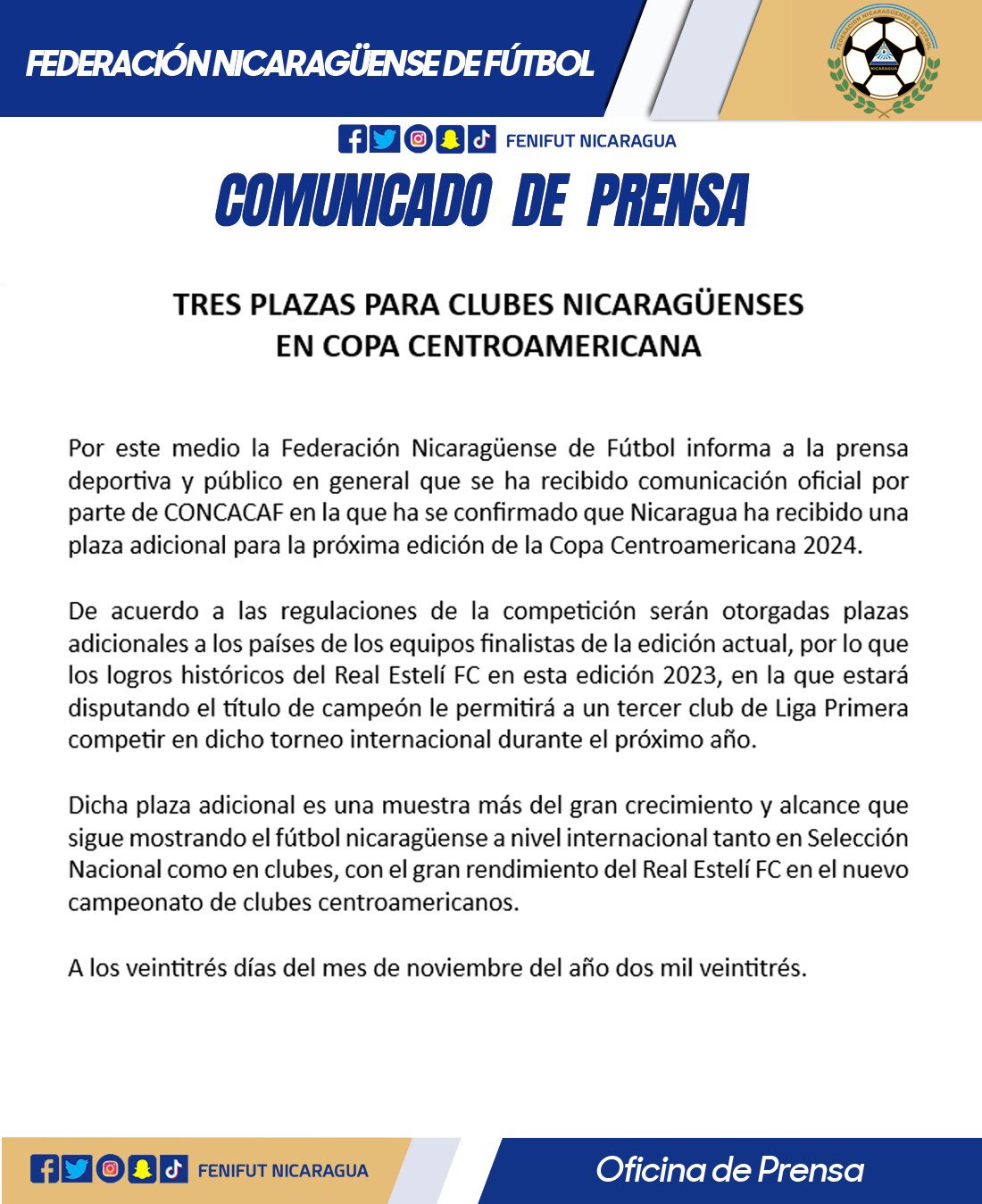 FEDERACIÓN NICARAGÜENSE DE FÚTBOL

FEDERACIÓN NICARAGÜENSE DE FÚTBOL
NICARAGUA

FENIFUT NICARAGUA

COMUNICADO DE PRENSA

TRES PLAZAS PARA CLUBES NICARAGÜENSES EN COPA CENTROAMERICANA

Por este medio la Federación Nicaragüense de Fútbol informa a la prensa deportiva y público en general que se ha recibido comunicación oficial por parte de CONCACAF en la que ha se confirmado que Nicaragua ha recibido una plaza adicional para la próxima edición de la Copa Centroamericana 2024.

De acuerdo a las regulaciones de la competición serán otorgadas plazas adicionales a los países de los equipos finalistas de la edición actual, por lo que los logros históricos del Real Estelí FC en esta edición 2023, en la que estará disputando el título de campeón le permitirá a un tercer club de Liga Primera competir en dicho torneo internacional durante el próximo año.

Dicha plaza adicional es una muestra más del gran crecimiento y alcance que sigue mostrando el fútbol nicaragüense a nivel internacional tanto en Selección Nacional como en clubes, con el gran rendimiento del Real Estelí FC en el nuevo campeonato de clubes centroamericanos.

A los veintitrés días del mes de noviembre del año dos mil veintitrés.

FENIFUT NICARAGUA

Oficina de Prensa